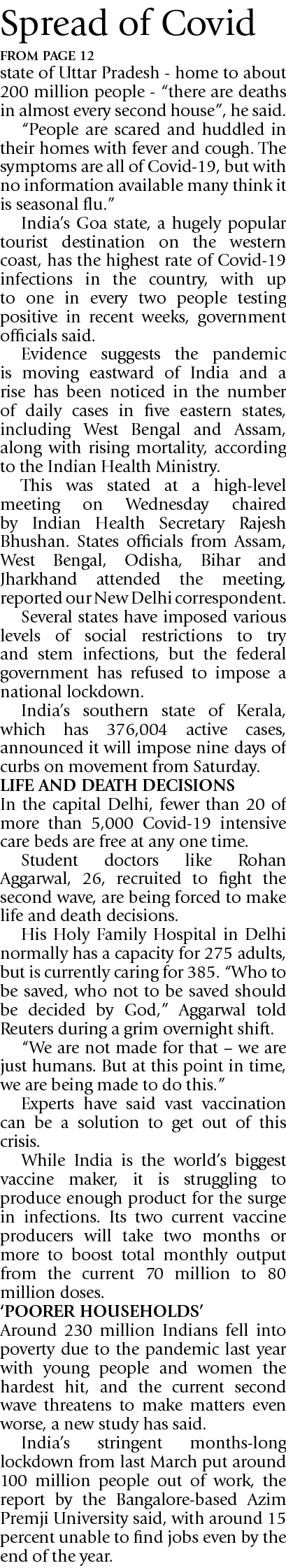 Spread of Covid

FROM PAGE 12

state of Uttar Pradesh - home to about 200 million people - "there are deaths in almost every second house", he said.

"People are scared and huddled in their homes with fever and cough. The symptoms are all of Covid-19, but with no information available many think it is seasonal flu."

India's Goa state, a hugely popular tourist destination on the western coast, has the highest rate of Covid-19 infections in the country, with up to one in every two people testing positive in recent weeks, government officials said.

Evidence suggests the pandemic is moving eastward of India and a rise has been noticed in the number of daily cases in five eastern states, including West Bengal and Assam, along with rising mortality, according to the Indian Health Ministry.

This was stated at a high-level meeting on Wednesday chaired by Indian Health Secretary Rajesh Bhushan. States officials from Assam, West Bengal, Odisha, Bihar and Jharkhand attended the meeting, reported our New Delhi correspondent.

Several states have imposed various levels of social restrictions to try and stem infections, but the federal government has refused to impose a national lockdown.

India's southern state of Kerala, which has 376,004 active cases, announced it will impose nine days of curbs on movement from Saturday.

LIFE AND DEATH DECISIONS

In the capital Delhi, fewer than 20 of more than 5,000 Covid-19 intensive care beds are free at any one time.

Student doctors like Rohan Aggarwal, 26, recruited to fight the second wave, are being forced to make life and death decisions.

His Holy Family Hospital in Delhi normally has a capacity for 275 adults, but is currently caring for 385. "Who to be saved, who not to be saved should be decided by God," Aggarwal told Reuters during a grim overnight shift.

"We are not made for that – we are just humans. But at this point in time, we are being made to do this."

Experts have said vast vaccination can be a solution to get out of this crisis.

While India is the world's biggest vaccine maker, it is struggling to produce enough product for the surge in infections. Its two current vaccine producers will take two months or more to boost total monthly output from the current 70 million to 80 million doses.

'POORER HOUSEHOLDS'

Around 230 million Indians fell into poverty due to the pandemic last year with young people and women the hardest hit, and the current second wave threatens to make matters even worse, a new study has said.

India's stringent months-long lockdown from last March put around 100 million people out of work, the report by the Bangalore-based Azim Premji University said, with around 15 percent unable to find jobs even by the end of the year.